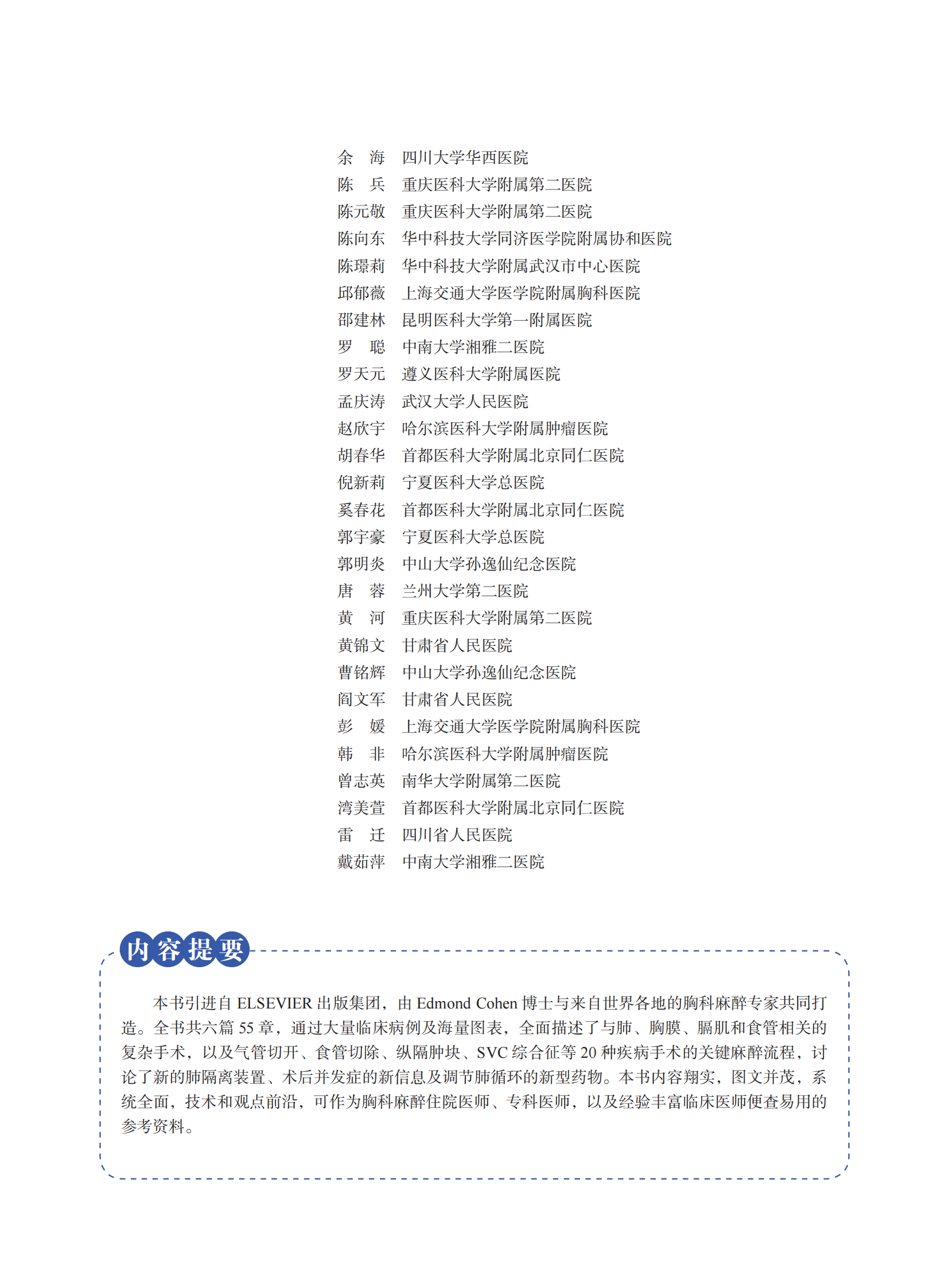 余　海　四川大学华西医院
陈　兵　重庆医科大学附属第二医院
陈元敬　重庆医科大学附属第二医院
陈向东　华中科技大学同济医学院附属协和医院
陈璟莉　华中科技大学附属武汉市中心医院
邱郁薇　上海交通大学医学院附属胸科医院
邵建林　昆明医科大学第一附属医院
罗　聪　中南大学湘雅二医院
罗天元　遵义医科大学附属医院
孟庆涛　武汉大学人民医院
赵欣宇　哈尔滨医科大学附属肿瘤医院
胡春华　首都医科大学附属北京同仁医院
倪新莉　宁夏医科大学总医院
奚春花　首都医科大学附属北京同仁医院
郭宇豪　宁夏医科大学总医院
郭明炎　中山大学孙逸仙纪念医院
唐　蓉　兰州大学第二医院
黄　河　重庆医科大学附属第二医院
黄锦文　甘肃省人民医院
曹铭辉　中山大学孙逸仙纪念医院
阎文军　甘肃省人民医院
彭　媛　上海交通大学医学院附属胸科医院
韩　非　哈尔滨医科大学附属肿瘤医院
曾志英　南华大学附属第二医院
湾美萱　首都医科大学附属北京同仁医院
雷　迁　四川省人民医院
戴茹萍　中南大学湘雅二医院

内容提要

本书引进自 ELSEVIER 出版集团，由 Edmond Cohen 博士与来自世界各地的胸科麻醉专家共同打造。全书共六篇 55 章，通过大量临床病例及海量图表，全面描述了与肺、胸膜、膈肌和食管相关的复杂手术，以及气管切开、食管切除、纵隔肿块、SVC 综合征等 20 种疾病手术的关键麻醉流程，讨论了新的肺隔离装置、术后并发症的新信息及调节肺循环的新型药物。本书内容翔实，图文并茂，系统全面，技术和观点前沿，可作为胸科麻醉住院医师、专科医师，以及经验丰富临床医师便查易用的参考资料。